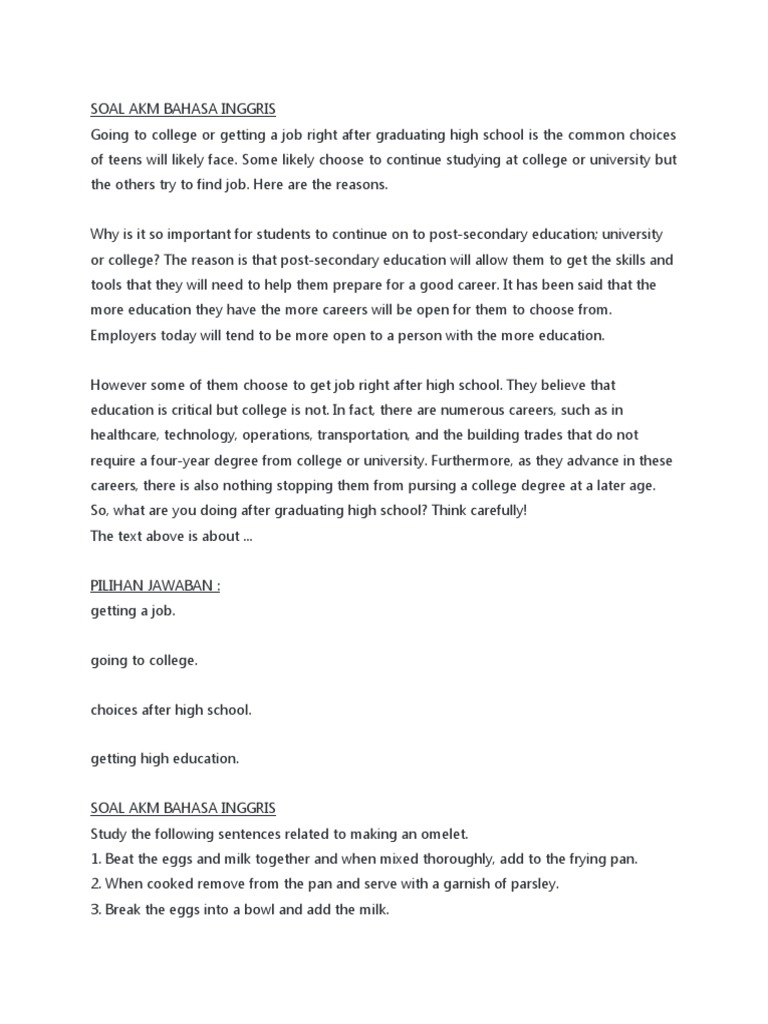 SOAL AKM BAHASA INGGRIS
Going to college or getting a job right after graduating high school is the common choices of teens will likely face. Some likely choose to continue studying at college or university but the others try to find job. Here are the reasons.

Why is it so important for students to continue on to post-secondary education; university or college? The reason is that post-secondary education will allow them to get the skills and tools that they will need to help them prepare for a good career. It has been said that the more education they have the more careers will be open for them to choose from. Employers today will tend to be more open to a person with the more education.

However some of them choose to get job right after high school. They believe that education is critical but college is not. In fact, there are numerous careers, such as in healthcare, technology, operations, transportation, and the building trades that do not require a four-year degree from college or university. Furthermore, as they advance in these careers, there is also nothing stopping them from pursing a college degree at a later age. So, what are you doing after graduating high school? Think carefully!
The text above is about ...

PILIHAN JAWABAN :
getting a job.

going to college.

choices after high school.

getting high education.

SOAL AKM BAHASA INGGRIS
Study the following sentences related to making an omelet.
1. Beat the eggs and milk together and when mixed thoroughly, add to the frying pan.
2. When cooked remove from the pan and serve with a garnish of parsley.
3. Break the eggs into a bowl and add the milk.